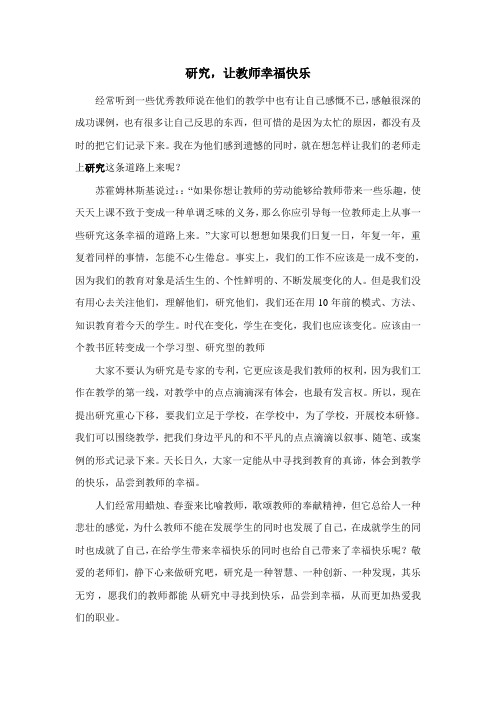 研究，让教师幸福快乐

经常听到一些优秀教师说在他们的教学中也有让自己感慨不已，感触很深的成功课例，也有很多让自己反思的东西，但可惜的是因为太忙的原因，都没有及时的把它们记录下来。我在为他们感到遗憾的同时，就在想怎样让我们的老师走上研究这条道路上来呢？

苏霍姆林斯基说过：：“如果你想让教师的劳动能够给教师带来一些乐趣，使天天上课不致于变成一种单调乏味的义务，那么你应引导每一位教师走上从事一些研究这条幸福的道路上来。”大家可以想想如果我们日复一日，年复一年，重复着同样的事情，怎能不心生倦怠。事实上，我们的工作不应该是一成不变的，因为我们的教育对象是活生生的、个性鲜明的、不断发展变化的人。但是我们没有用心去关注他们，理解他们，研究他们，我们还在用10年前的模式、方法、知识教育着今天的学生。时代在变化，学生在变化，我们也应该变化。应该由一个教书匠转变成一个学习型、研究型的教师

大家不要认为研究是专家的专利，它更应该是我们教师的权利，因为我们工作在教学的第一线，对教学中的点点滴滴深有体会，也最有发言权。所以，现在提出研究重心下移，要我们立足于学校，在学校中，为了学校，开展校本研修。我们可以围绕教学，把我们身边平凡的和不平凡的点点滴滴以叙事、随笔、或案例的形式记录下来。天长日久，大家一定能从中寻找到教育的真谛，体会到教学的快乐，品尝到教师的幸福。

人们经常用蜡烛、春蚕来比喻教师，歌颂教师的奉献精神，但它总给人一种悲壮的感觉，为什么教师不能在发展学生的同时也发展了自己，在成就学生的同时也成就了自己，在给学生带来幸福快乐的同时也给自己带来了幸福快乐呢？敬爱的老师们，静下心来做研究吧，研究是一种智慧、一种创新、一种发现，其乐无穷，愿我们的教师都能 从研究中寻找到快乐，品尝到幸福，从而更加热爱我们的职业。